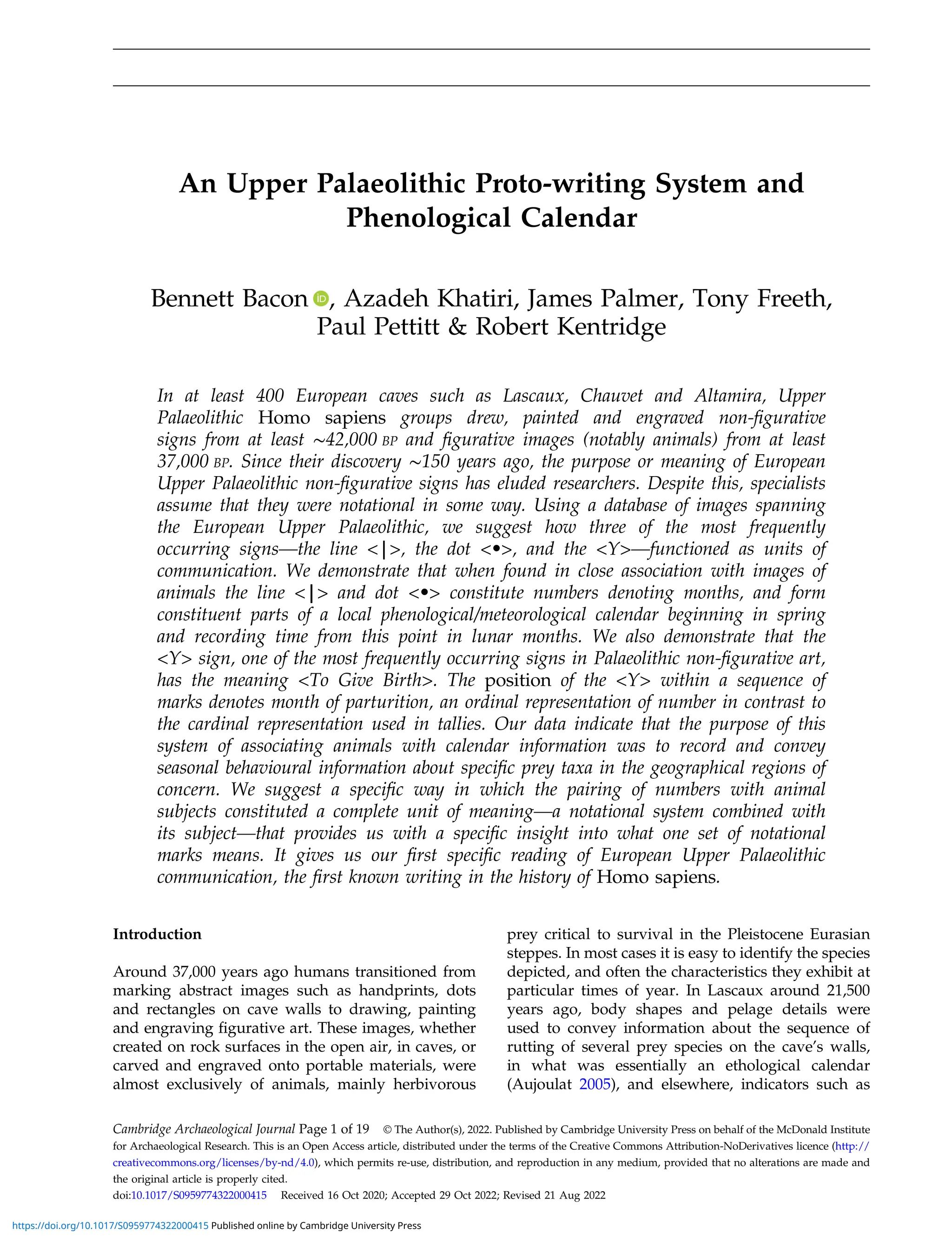 An Upper Palaeolithic Proto-writing System and Phenological Calendar

Bennett Bacon, Azadeh Khatiri, James Palmer, Tony Freeth, Paul Pettitt & Robert Kentridge

In at least 400 European caves such as Lascaux, Chauvet and Altamira, Upper Palaeolithic Homo sapiens groups drew, painted and engraved non-figurative signs from at least ~42,000 BP and figurative images (notably animals) from at least 37,000 BP. Since their discovery ~150 years ago, the purpose or meaning of European Upper Palaeolithic non-figurative signs has eluded researchers. Despite this, specialists assume that they were notational in some way. Using a database of images spanning the European Upper Palaeolithic, we suggest how three of the most frequently occurring signs—the line <|>, the dot <•>, and the <Y>—functioned as units of communication. We demonstrate that when found in close association with images of animals the line <|> and dot <•> constitute numbers denoting months, and form constituent parts of a local phenological/meteorological calendar beginning in spring and recording time from this point in lunar months. We also demonstrate that the <Y> sign, one of the most frequently occurring signs in Palaeolithic non-figurative art, has the meaning <To Give Birth>. The position of the <Y> within a sequence of marks denotes month of parturition, an ordinal representation of number in contrast to the cardinal representation used in tallies. Our data indicate that the purpose of this system of associating animals with calendar information was to record and convey seasonal behavioural information about specific prey taxa in the geographical regions of concern. We suggest a specific way in which the pairing of numbers with animal subjects constituted a complete unit of meaning—a notational system combined with its subject—that provides us with a specific insight into what one set of notational marks means. It gives us our first specific reading of European Upper Palaeolithic communication, the first known writing in the history of Homo sapiens.

Introduction

Around 37,000 years ago humans transitioned from marking abstract images such as handprints, dots and rectangles on cave walls to drawing, painting and engraving figurative art. These images, whether created on rock surfaces in the open air, in caves, or carved and engraved onto portable materials, were almost exclusively of animals, mainly herbivorous prey critical to survival in the Pleistocene Eurasian steppes. In most cases it is easy to identify the species depicted, and often the characteristics they exhibit at particular times of year. In Lascaux around 21,500 years ago, body shapes and pelage details were used to convey information about the sequence of rutting of several prey species on the cave's walls, in what was essentially an ethological calendar (Aujoulat 2005), and elsewhere, indicators such as

Cambridge Archaeological Journal Page 1 of 19 © The Author(s), 2022. Published by Cambridge University Press on behalf of the McDonald Institute for Archaeological Research. This is an Open Access article, distributed under the terms of the Creative Commons Attribution-NoDerivatives licence (http://creativecommons.org/licenses/by-nd/4.0), which permits re-use, distribution, and reproduction in any medium, provided that no alterations are made and the original article is properly cited.
doi:10.1017/S0959774322000415 Received 16 Oct 2020; Accepted 29 Oct 2022; Revised 21 Aug 2022

https://doi.org/10.1017/S0959774322000415 Published online by Cambridge University Press